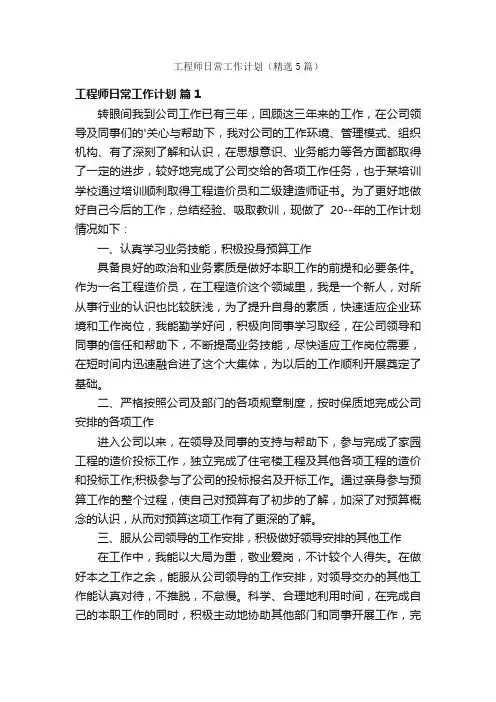 工程师日常工作计划（精选5篇）

工程师日常工作计划 篇1

转眼间我到公司工作已有三年，回顾这三年来的工作，在公司领导及同事们的'关心与帮助下，我对公司的工作环境、管理模式、组织机构、有了深刻了解和认识，在思想意识、业务能力等各方面都取得了一定的进步，较好地完成了公司交给的各项工作任务，也于某培训学校通过培训顺利取得工程造价员和二级建造师证书。为了更好地做好自己今后的工作，总结经验、吸取教训，现做了 20--年的工作计划情况如下：

一、认真学习业务技能，积极投身预算工作

具备良好的政治和业务素质是做好本职工作的前提和必要条件。作为一名工程造价员，在工程造价这个领域里，我是一个新人，对所从事行业的认识也比较肤浅，为了提升自身的素质，快速适应企业环境和工作岗位，我能勤学好问，积极向同事学习取经，在公司领导和同事的信任和帮助下，不断提高业务技能，尽快适应工作岗位需要，在短时间内迅速融合进了这个大集体，为以后的工作顺利开展奠定了基础。

二、严格按照公司及部门的各项规章制度，按时保质地完成公司安排的各项工作

进入公司以来，在领导及同事的支持与帮助下，参与完成了家园工程的造价投标工作，独立完成了住宅楼工程及其他各项工程的造价和投标工作;积极参与了公司的投标报名及开标工作。通过亲身参与预算工作的整个过程，使自己对预算有了初步的了解，加深了对预算概念的认识，从而对预算这项工作有了更深的了解。

三、服从公司领导的工作安排，积极做好领导安排的其他工作

在工作中，我能以大局为重，敬业爱岗，不计较个人得失。在做好本之工作之余，能服从公司领导的工作安排，对领导交办的其他工作能认真对待，不推脱，不怠慢。科学、合理地利用时间，在完成自己的本职工作的同时，积极主动地协助其他部门和同事开展工作，完